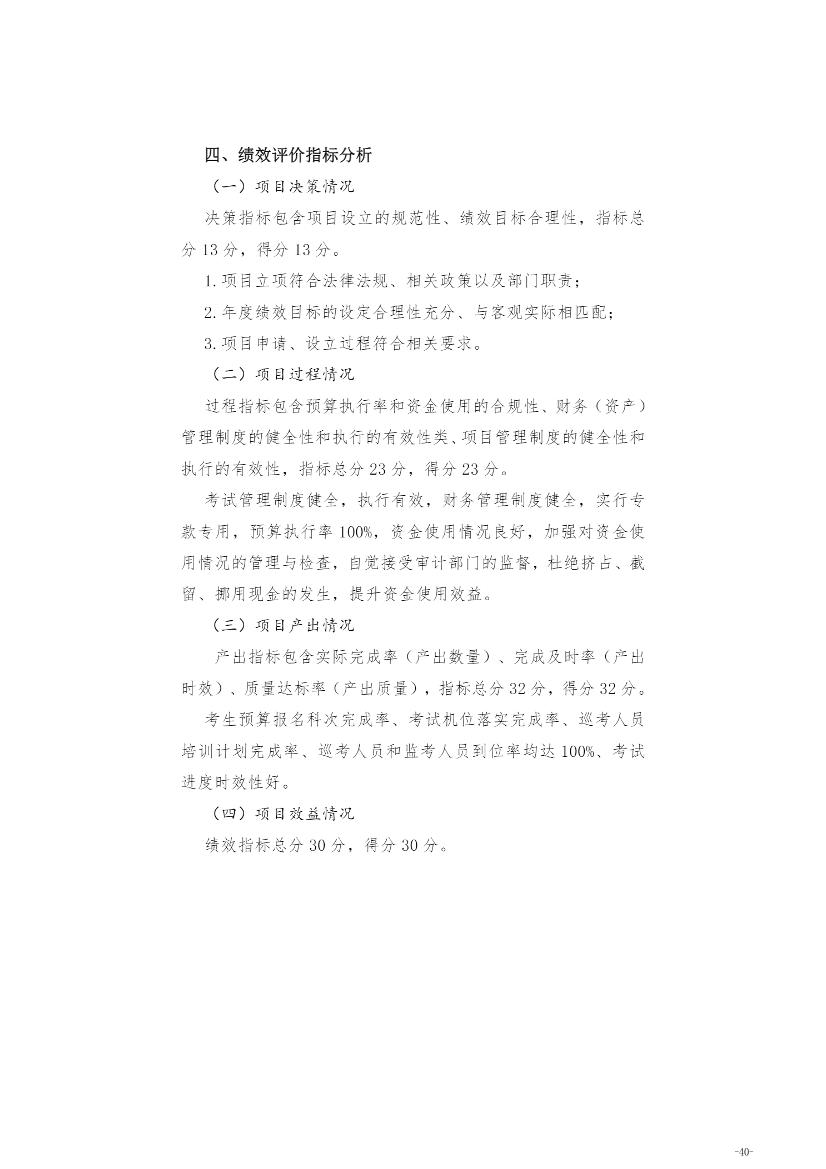 四、绩效评价指标分析

（一）项目决策情况

决策指标包含项目设立的规范性、绩效目标合理性，指标总分 13 分，得分 13 分。

1. 项目立项符合法律法规、相关政策以及部门职责；

2. 年度绩效目标的设定合理性充分、与客观实际相匹配；

3. 项目申请、设立过程符合相关要求。

（二）项目过程情况

过程指标包含预算执行率和资金使用的合规性、财务（资产）管理制度的健全性和执行的有效性类、项目管理制度的健全性和执行的有效性，指标总分 23 分，得分 23 分。

考试管理制度健全，执行有效，财务管理制度健全，实行专款专用，预算执行率 100%，资金使用情况良好，加强对资金使用情况的管理与检查，自觉接受审计部门的监督，杜绝挤占、截留、挪用现金的发生，提升资金使用效益。

（三）项目产出情况

产出指标包含实际完成率（产出数量）、完成及时率（产出时效）、质量达标率（产出质量），指标总分 32 分，得分 32 分。

考生预算报名科次完成率、考试机位落实完成率、巡考人员培训计划完成率、巡考人员和监考人员到位率均达 100%、考试进度时效性好。

（四）项目效益情况

绩效指标总分 30 分，得分 30 分。

-40-